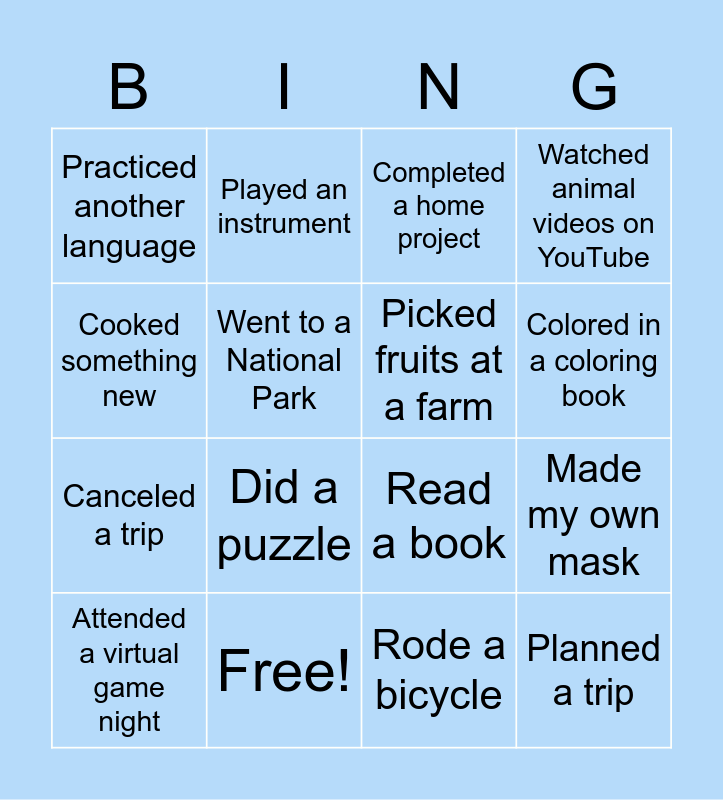 | B | I | N | G |
|---|---|---|---|
| Practiced another language | Played an instrument | Completed a home project | Watched animal videos on YouTube |
| Cooked something new | Went to a National Park | Picked fruits at a farm | Colored in a coloring book |
| Canceled a trip | Did a puzzle | Read a book | Made my own mask |
| Attended a virtual game night | Free! | Rode a bicycle | Planned a trip |